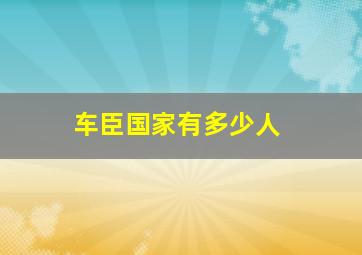 车臣国家有多少人